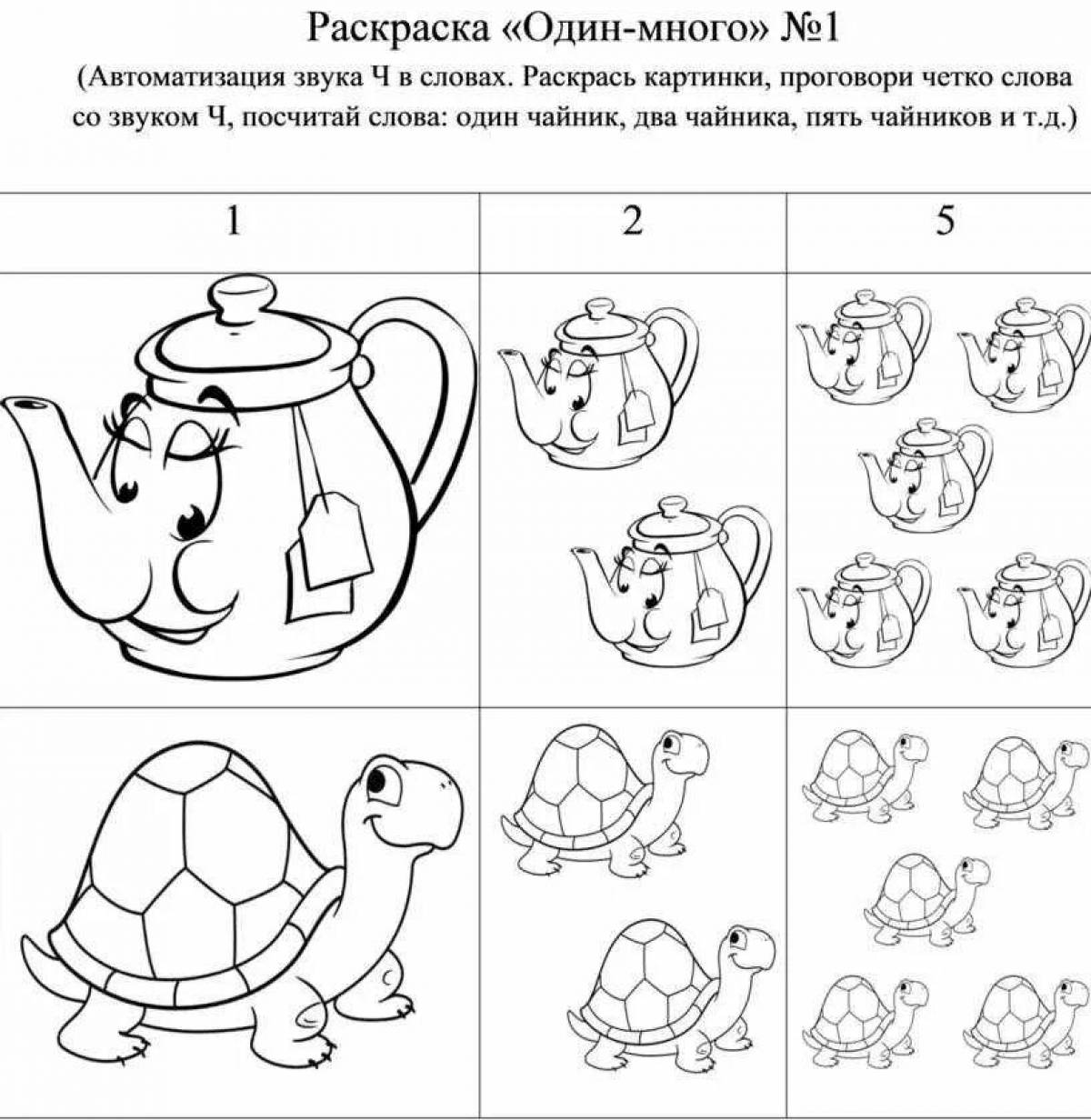 Раскраска «Один-много» №1

(Автоматизация звука Ч в словах. Раскрась картинки, проговори четко слова со звуком Ч, посчитай слова: один чайник, два чайника, пять чайников и т.д.)

| 1 | 2 | 5 |
|---|---|---|
|  |  |  |
|  |  |  |